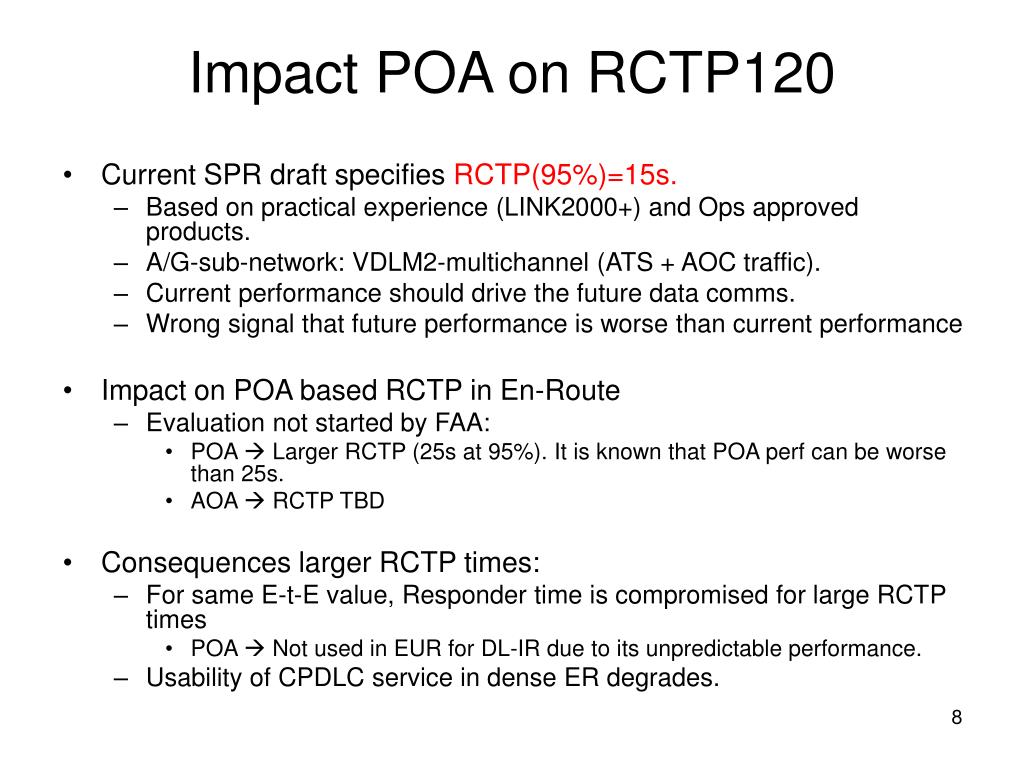 Impact POA on RCTP120

• Current SPR draft specifies RCTP(95%)=15s.
– Based on practical experience (LINK2000+) and Ops approved products.
– A/G-sub-network: VDLM2-multichannel (ATS + AOC traffic).
– Current performance should drive the future data comms.
– Wrong signal that future performance is worse than current performance

• Impact on POA based RCTP in En-Route
– Evaluation not started by FAA:
• POA → Larger RCTP (25s at 95%). It is known that POA perf can be worse than 25s.
• AOA → RCTP TBD

• Consequences larger RCTP times:
– For same E-t-E value, Responder time is compromised for large RCTP times
• POA → Not used in EUR for DL-IR due to its unpredictable performance.
– Usability of CPDLC service in dense ER degrades.

8